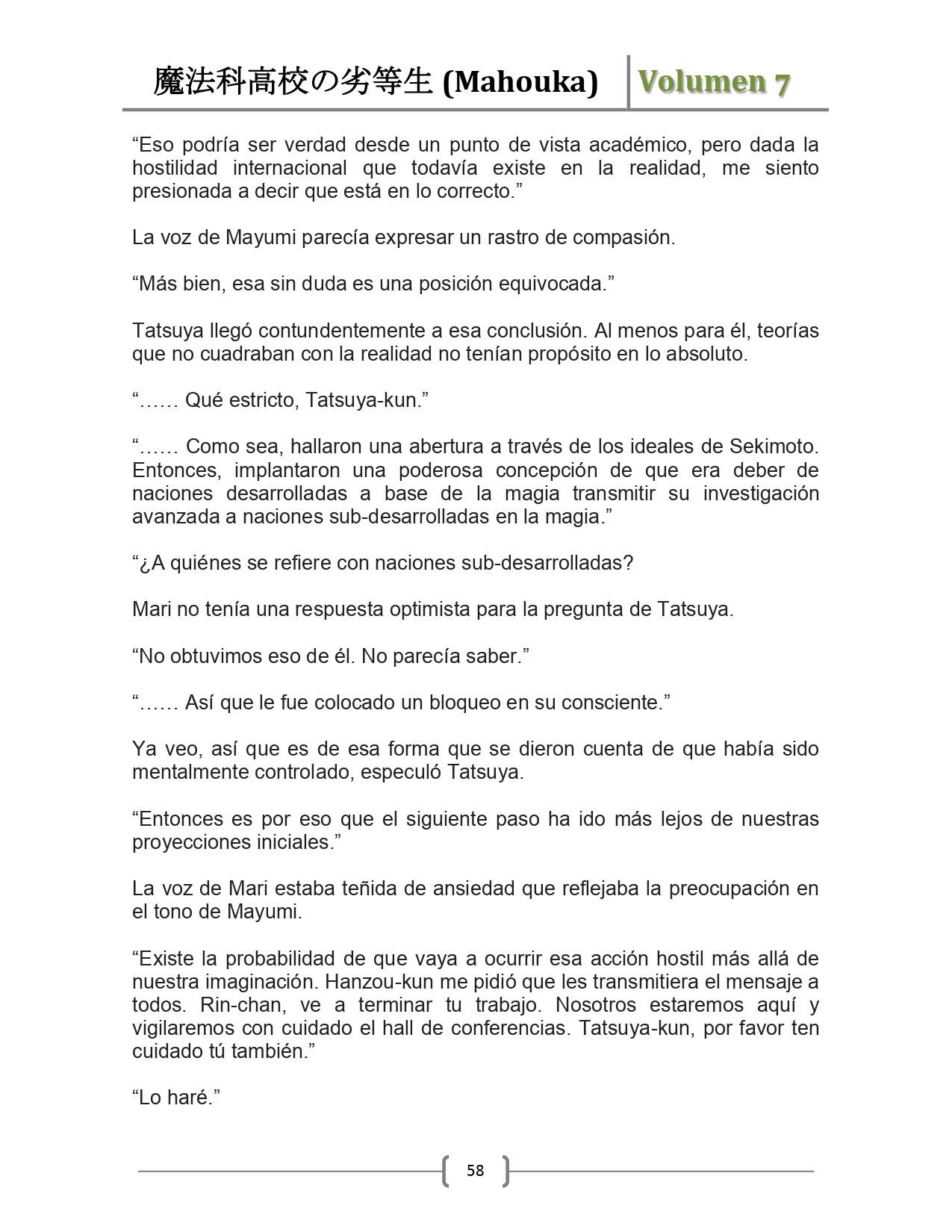 魔法科高校の劣等生 (Mahouka) Volumen 7

“Eso podría ser verdad desde un punto de vista académico, pero dada la hostilidad internacional que todavía existe en la realidad, me siento presionada a decir que está en lo correcto.”

La voz de Mayumi parecía expresar un rastro de compasión.

“Más bien, esa sin duda es una posición equivocada.”

Tatsuya llegó contundentemente a esa conclusión. Al menos para él, teorías que no cuadraban con la realidad no tenían propósito en lo absoluto.

“…… Qué estricto, Tatsuya-kun.”

“…… Como sea, hallaron una abertura a través de los ideales de Sekimoto. Entonces, implantaron una poderosa concepción de que era deber de naciones desarrolladas a base de la magia transmitir su investigación avanzada a naciones sub-desarrolladas en la magia.”

“¿A quiénes se refiere con naciones sub-desarrolladas?

Mari no tenía una respuesta optimista para la pregunta de Tatsuya.

“No obtuvimos eso de él. No parecía saber.”

“…… Así que le fue colocado un bloqueo en su consciente.”

Ya veo, así que es de esa forma que se dieron cuenta de que había sido mentalmente controlado, especuló Tatsuya.

“Entonces es por eso que el siguiente paso ha ido más lejos de nuestras proyecciones iniciales.”

La voz de Mari estaba teñida de ansiedad que reflejaba la preocupación en el tono de Mayumi.

“Existe la probabilidad de que vaya a ocurrir esa acción hostil más allá de nuestra imaginación. Hanzou-kun me pidió que les transmitiera el mensaje a todos. Rin-chan, ve a terminar tu trabajo. Nosotros estaremos aquí y vigilaremos con cuidado el hall de conferencias. Tatsuya-kun, por favor ten cuidado tú también.”

“Lo haré.”

58